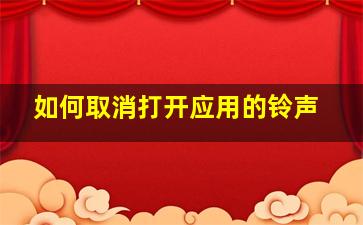 如何取消打开应用的铃声